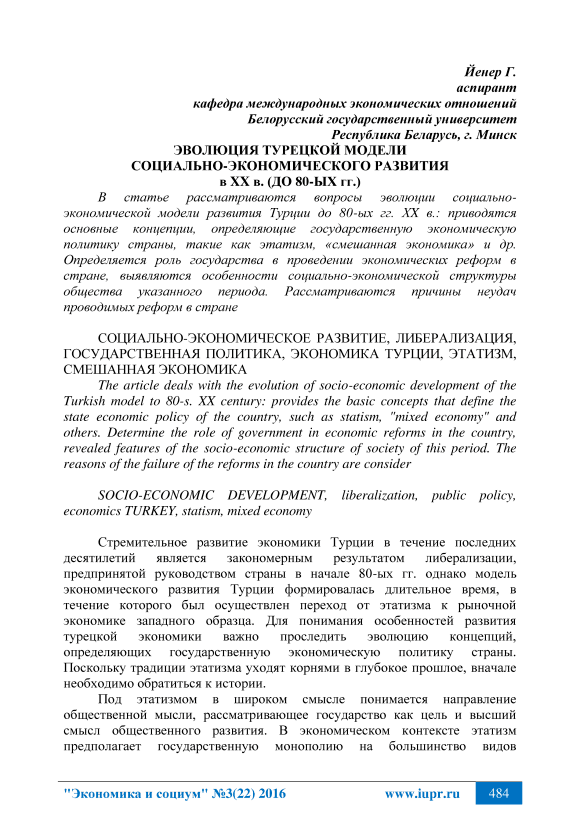 Йенер Г.
аспирант
кафедра международных экономических отношений
Белорусский государственный университет
Республика Беларусь, г. Минск

ЭВОЛЮЦИЯ ТУРЕЦКОЙ МОДЕЛИ
СОЦИАЛЬНО-ЭКОНОМИЧЕСКОГО РАЗВИТИЯ
в XX в. (ДО 80-ЫХ гг.)

В статье рассматриваются вопросы эволюции социально-экономической модели развития Турции до 80-ых гг. XX в.: приводятся основные концепции, определяющие государственную экономическую политику страны, такие как этатизм, «смешанная экономика» и др. Определяется роль государства в проведении экономических реформ в стране, выявляются особенности социально-экономической структуры общества указанного периода. Рассматриваются причины неудач проводимых реформ в стране

СОЦИАЛЬНО-ЭКОНОМИЧЕСКОЕ РАЗВИТИЕ, ЛИБЕРАЛИЗАЦИЯ, ГОСУДАРСТВЕННАЯ ПОЛИТИКА, ЭКОНОМИКА ТУРЦИИ, ЭТАТИЗМ, СМЕШАННАЯ ЭКОНОМИКА

The article deals with the evolution of socio-economic development of the Turkish model to 80-s. XX century: provides the basic concepts that define the state economic policy of the country, such as statism, "mixed economy" and others. Determine the role of government in economic reforms in the country, revealed features of the socio-economic structure of society of this period. The reasons of the failure of the reforms in the country are consider

SOCIO-ECONOMIC DEVELOPMENT, liberalization, public policy, economics TURKEY, statism, mixed economy

Стремительное развитие экономики Турции в течение последних десятилетий является закономерным результатом либерализации, предпринятой руководством страны в начале 80-ых гг. однако модель экономического развития Турции формировалась длительное время, в течение которого был осуществлен переход от этатизма к рыночной экономике западного образца. Для понимания особенностей развития турецкой экономики важно проследить эволюцию концепций, определяющих государственную экономическую политику страны. Поскольку традиции этатизма уходят корнями в глубокое прошлое, вначале необходимо обратиться к истории.

Под этатизмом в широком смысле понимается направление общественной мысли, рассматривающее государство как цель и высший смысл общественного развития. В экономическом контексте этатизм предполагает государственную монополию на большинство видов

"Экономика и социум" №3(22) 2016 www.iupr.ru 484